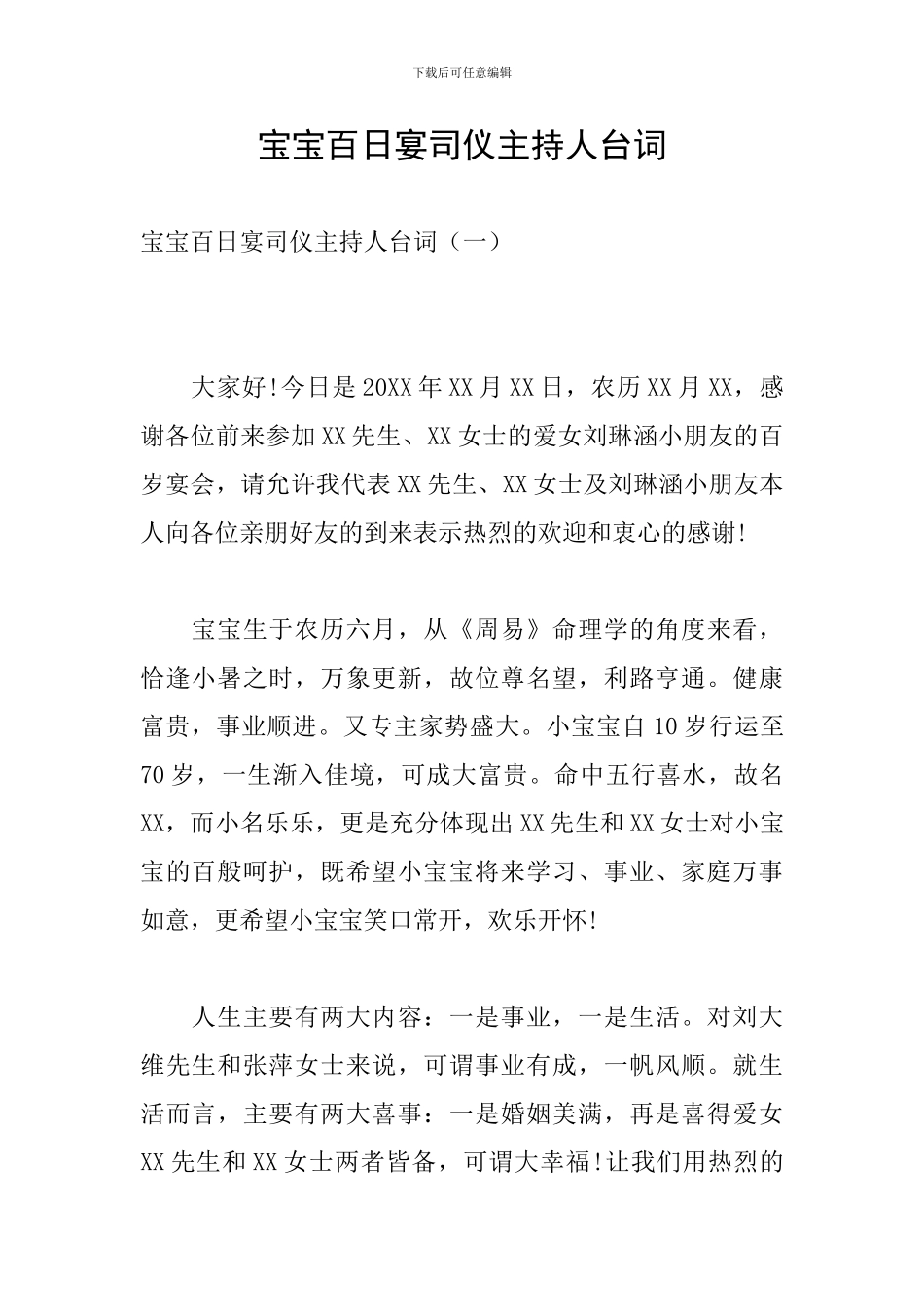 下载后可任意编辑

宝宝百日宴司仪主持人台词

宝宝百日宴司仪主持人台词（一）

大家好!今日是20XX年XX月XX日，农历XX月XX，感谢各位前来参加XX先生、XX女士的爱女刘琳涵小朋友的百岁宴会，请允许我代表XX先生、XX女士及刘琳涵小朋友本人向各位亲朋好友的到来表示热烈的欢迎和衷心的感谢!

宝宝生于农历六月，从《周易》命理学的角度来看，恰逢小暑之时，万象更新，故位尊名望，利路亨通。健康富贵，事业顺进。又专主家势盛大。小宝宝自10岁行运至70岁，一生渐入佳境，可成大富贵。命中五行喜水，故名XX，而小名乐乐，更是充分体现出XX先生和XX女士对小宝宝的百般呵护，既希望小宝宝将来学习、事业、家庭万事如意，更希望小宝宝笑口常开，欢乐开怀!

人生主要有两大内容：一是事业，一是生活。对刘大维先生和张萍女士来说，可谓事业有成，一帆风顺。就生活而言，主要有两大喜事：一是婚姻美满，再是喜得爱女XX先生和XX女士两者皆备，可谓大幸福!让我们用热烈的